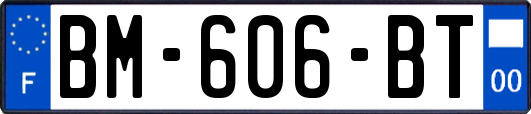 F
BM-606-BT
00